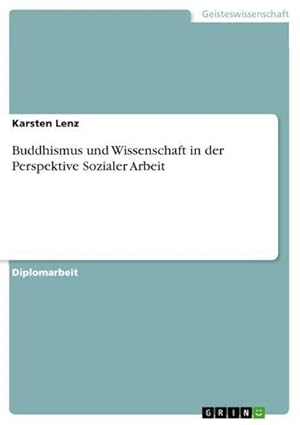 Geisteswissenschaft

Karsten Lenz

Buddhismus und Wissenschaft in der Perspektive Sozialer Arbeit

Diplomarbeit

GRIN